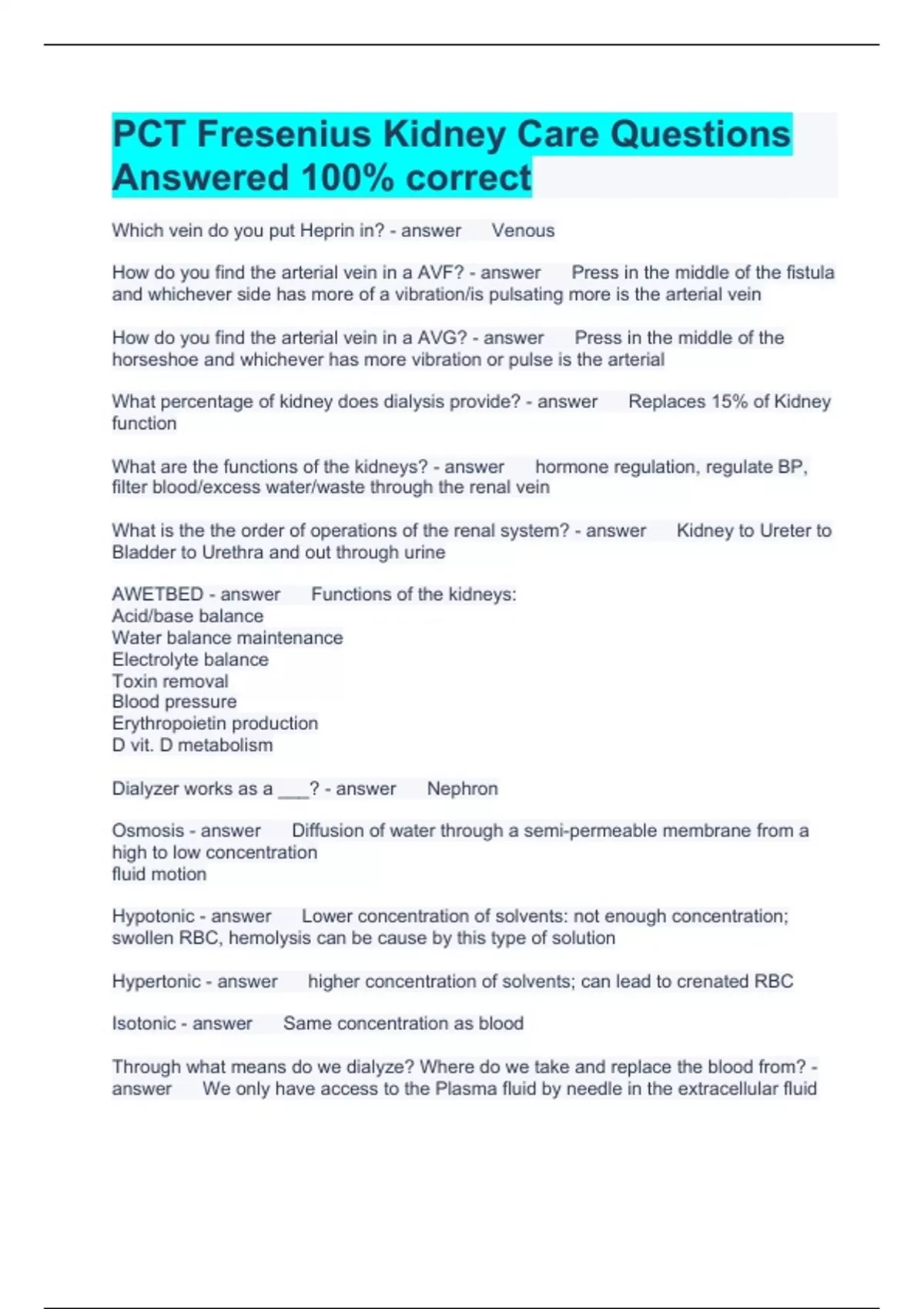 PCT Fresenius Kidney Care Questions Answered 100% correct

Which vein do you put Heprin in? - answer Venous

How do you find the arterial vein in a AVF? - answer Press in the middle of the fistula and whichever side has more of a vibration/is pulsating more is the arterial vein

How do you find the arterial vein in a AVG? - answer Press in the middle of the horseshoe and whichever has more vibration or pulse is the arterial

What percentage of kidney does dialysis provide? - answer Replaces 15% of Kidney function

What are the functions of the kidneys? - answer hormone regulation, regulate BP, filter blood/excess water/waste through the renal vein

What is the the order of operations of the renal system? - answer Kidney to Ureter to Bladder to Urethra and out through urine

AWETBED - answer Functions of the kidneys:
Acid/base balance
Water balance maintenance
Electrolyte balance
Toxin removal
Blood pressure
Erythropoietin production
D vit. D metabolism

Dialyzer works as a ___? - answer Nephron

Osmosis - answer Diffusion of water through a semi-permeable membrane from a high to low concentration
fluid motion

Hypotonic - answer Lower concentration of solvents: not enough concentration; swollen RBC, hemolysis can be cause by this type of solution

Hypertonic - answer higher concentration of solvents; can lead to crenated RBC

Isotonic - answer Same concentration as blood

Through what means do we dialyze? Where do we take and replace the blood from? - answer We only have access to the Plasma fluid by needle in the extracellular fluid